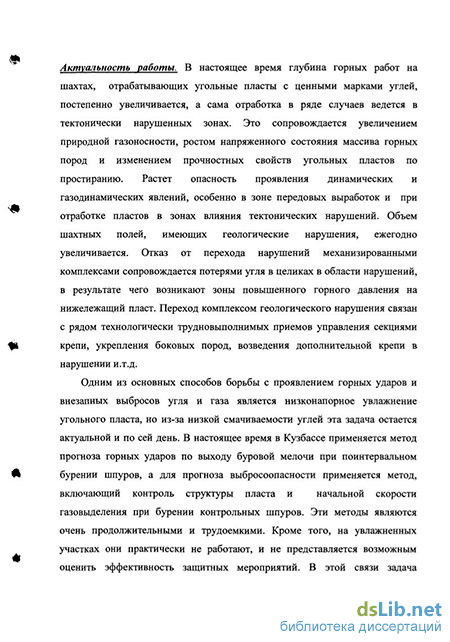 Актуальность работы. В настоящее время глубина горных работ на шахтах, отрабатывающих угольные пласты с ценными марками углей, постепенно увеличивается, а сама отработка в ряде случаев ведется в тектонически нарушенных зонах. Это сопровождается увеличением природной газоносности, ростом напряженного состояния массива горных пород и изменением прочностных свойств угольных пластов по простиранию. Растет опасность проявления динамических и газодинамических явлений, особенно в зоне передовых выработок и при отработке пластов в зонах влияния тектонических нарушений. Объем шахтных полей, имеющих геологические нарушения, ежегодно увеличивается. Отказ от перехода нарушений механизированными комплексами сопровождается потерями угля в целиках в области нарушений, в результате чего возникают зоны повышенного горного давления на нижележащий пласт. Переход комплексом геологического нарушения связан с рядом технологически трудновыполнимых приемов управления секциями крепи, укрепления боковых пород, возведения дополнительной крепи в нарушении и.т.д.

Одним из основных способов борьбы с проявлением горных ударов и внезапных выбросов угля и газа является низконапорное увлажнение угольного пласта, но из-за низкой смачиваемости углей эта задача остается актуальной и по сей день. В настоящее время в Кузбассе применяется метод прогноза горных ударов по выходу буровой мелочи при поинтервальном бурении шпуров, а для прогноза выбросоопасности применяется метод, включающий контроль структуры пласта и начальной скорости газовыделения при бурении контрольных шпуров. Эти методы являются очень продолжительными и трудоемкими. Кроме того, на увлажненных участках они практически не работают, и не представляется возможным оценить эффективность защитных мероприятий. В этой связи задача

dsLib.net
библиотека диссертаций